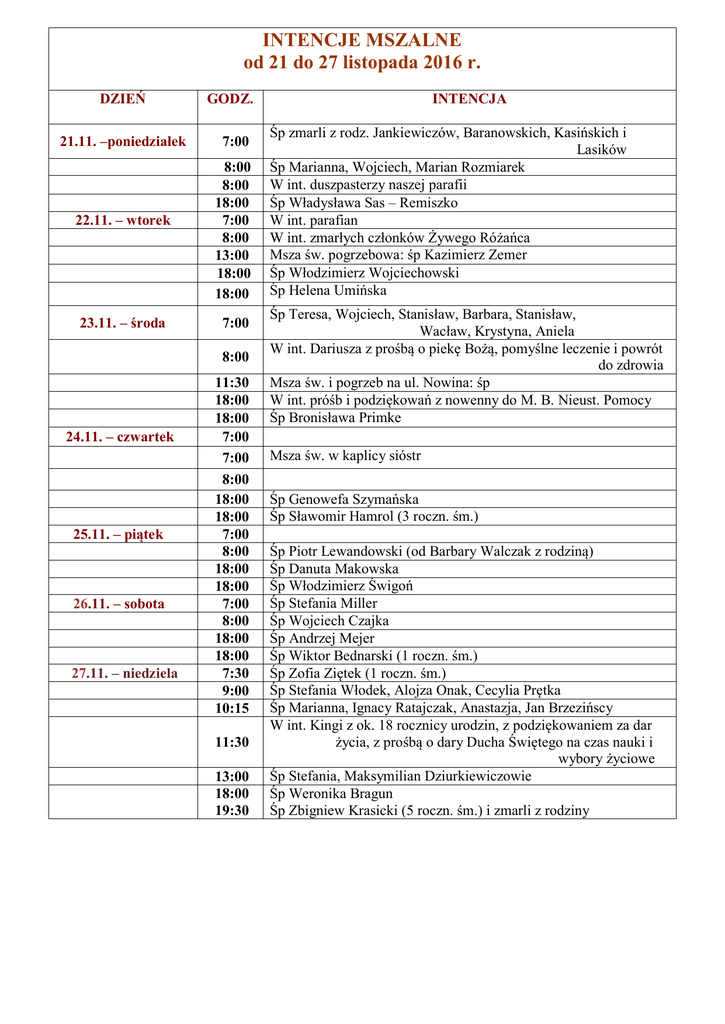 INTENCJE MSZALNE
od 21 do 27 listopada 2016 r.

| DZIEŃ | GODZ. | INTENCJA |
|---|---|---|
| 21.11. –poniedziałek | 7:00 | Śp zmarli z rodz. Jankiewiczów, Baranowskich, Kasińskich i Lasików |
| | 8:00 | Śp Marianna, Wojciech, Marian Rozmiarek |
| | 8:00 | W int. duszpasterzy naszej parafii |
| | 18:00 | Śp Władysława Sas – Remiszko |
| 22.11. – wtorek | 7:00 | W int. parafian |
| | 8:00 | W int. zmarłych członków Żywego Różańca |
| | 13:00 | Msza św. pogrzebowa: śp Kazimierz Zemer |
| | 18:00 | Śp Włodzimierz Wojciechowski |
| | 18:00 | Śp Helena Umińska |
| 23.11. – środa | 7:00 | Śp Teresa, Wojciech, Stanisław, Barbara, Stanisław, Wacław, Krystyna, Aniela |
| | 8:00 | W int. Dariusza z prośbą o piekę Bożą, pomyślne leczenie i powrót do zdrowia |
| | 11:30 | Msza św. i pogrzeb na ul. Nowina: śp |
| | 18:00 | W int. próśb i podziękowań z nowenny do M. B. Nieust. Pomocy |
| | 18:00 | Śp Bronisława Primke |
| 24.11. – czwartek | 7:00 | |
| | 7:00 | Msza św. w kaplicy sióstr |
| | 8:00 | |
| | 18:00 | Śp Genowefa Szymańska |
| | 18:00 | Śp Sławomir Hamrol (3 roczn. śm.) |
| 25.11. – piątek | 7:00 | |
| | 8:00 | Śp Piotr Lewandowski (od Barbary Walczak z rodziną) |
| | 18:00 | Śp Danuta Makowska |
| | 18:00 | Śp Włodzimierz Świgoń |
| 26.11. – sobota | 7:00 | Śp Stefania Miller |
| | 8:00 | Śp Wojciech Czajka |
| | 18:00 | Śp Andrzej Mejer |
| | 18:00 | Śp Wiktor Bednarski (1 roczn. śm.) |
| 27.11. – niedziela | 7:30 | Śp Zofia Ziętek (1 roczn. śm.) |
| | 9:00 | Śp Stefania Włodek, Alojza Onak, Cecylia Prętka |
| | 10:15 | Śp Marianna, Ignacy Ratajczak, Anastazja, Jan Brzezińscy |
| | 11:30 | W int. Kingi z ok. 18 rocznicy urodzin, z podziękowaniem za dar życia, z prośbą o dary Ducha Świętego na czas nauki i wybory życiowe |
| | 13:00 | Śp Stefania, Maksymilian Dziurkiewiczowie |
| | 18:00 | Śp Weronika Bragun |
| | 19:30 | Śp Zbigniew Krasicki (5 roczn. śm.) i zmarli z rodziny |